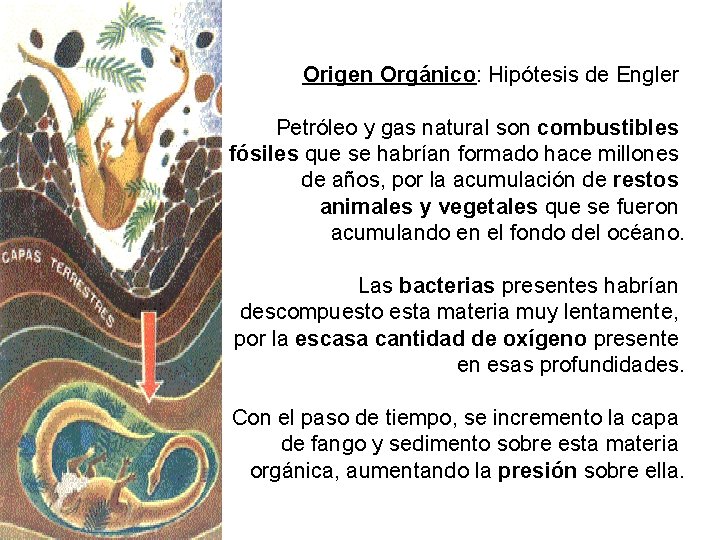 CAPAS TERRESTRES

Origen Orgánico: Hipótesis de Engler

Petróleo y gas natural son combustibles fósiles que se habrían formado hace millones de años, por la acumulación de restos animales y vegetales que se fueron acumulando en el fondo del océano.

Las bacterias presentes habrían descompuesto esta materia muy lentamente, por la escasa cantidad de oxígeno presente en esas profundidades.

Con el paso de tiempo, se incremento la capa de fango y sedimento sobre esta materia orgánica, aumentando la presión sobre ella.